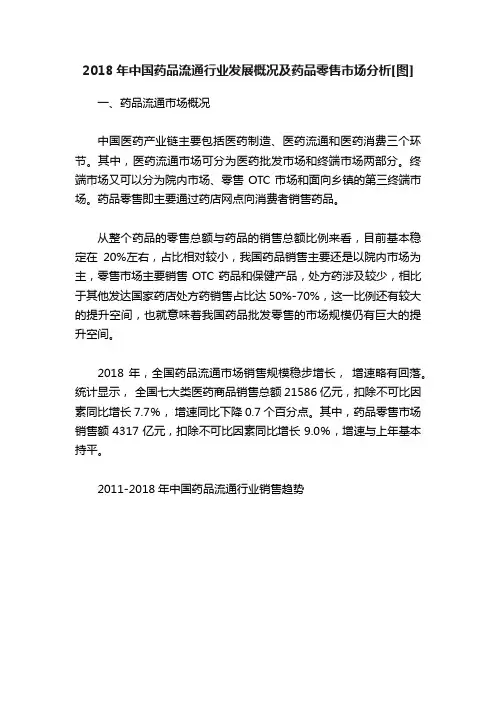 2018 年中国药品流通行业发展概况及药品零售市场分析[图]

一、药品流通市场概况

中国医药产业链主要包括医药制造、医药流通和医药消费三个环节。其中，医药流通市场可分为医药批发市场和终端市场两部分。终端市场又可以分为院内市场、零售 OTC 市场和面向乡镇的第三终端市场。药品零售即主要通过药店网点向消费者销售药品。

从整个药品的零售总额与药品的销售总额比例来看，目前基本稳定在 20%左右，占比相对较小，我国药品销售主要还是以院内市场为主，零售市场主要销售 OTC 药品和保健产品，处方药涉及较少，相比于其他发达国家药店处方药销售占比达 50%-70%，这一比例还有较大的提升空间，也就意味着我国药品批发零售的市场规模仍有巨大的提升空间。

2018 年，全国药品流通市场销售规模稳步增长， 增速略有回落。统计显示， 全国七大类医药商品销售总额 21586 亿元，扣除不可比因素同比增长 7.7%， 增速同比下降 0.7 个百分点。其中，药品零售市场销售额 4317 亿元，扣除不可比因素同比增长 9.0%，增速与上年基本持平。

2011-2018 年中国药品流通行业销售趋势